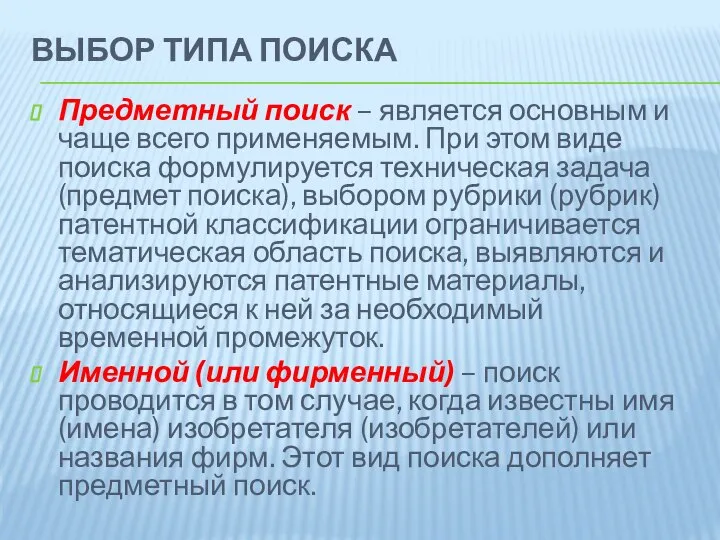 ВЫБОР ТИПА ПОИСКА

Предметный поиск – является основным и чаще всего применяемым. При этом виде поиска формулируется техническая задача (предмет поиска), выбором рубрики (рубрик) патентной классификации ограничивается тематическая область поиска, выявляются и анализируются патентные материалы, относящиеся к ней за необходимый временной промежуток.

Именной (или фирменный) – поиск проводится в том случае, когда известны имя (имена) изобретателя (изобретателей) или названия фирм. Этот вид поиска дополняет предметный поиск.